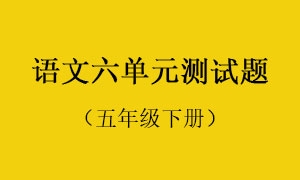 语文六单元测试题

（五年级下册）